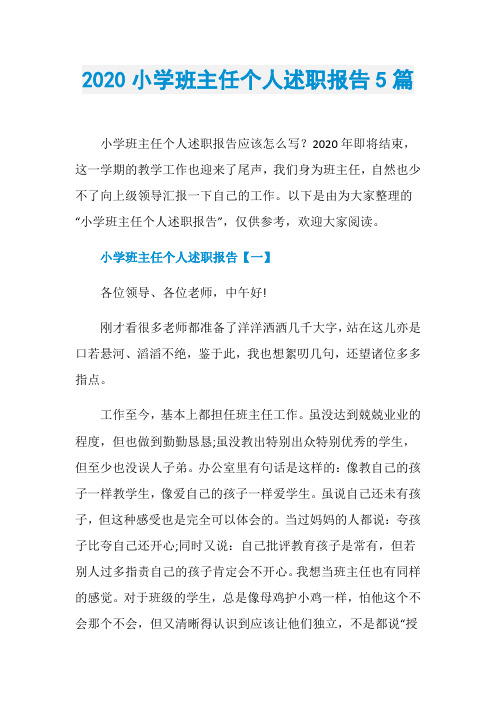 2020 小学班主任个人述职报告 5 篇

小学班主任个人述职报告应该怎么写？2020 年即将结束，这一学期的教学工作也迎来了尾声，我们身为班主任，自然也少不了向上级领导汇报一下自己的工作。以下是由为大家整理的“小学班主任个人述职报告”，仅供参考，欢迎大家阅读。

小学班主任个人述职报告【一】

各位领导、各位老师，中午好!

刚才看很多老师都准备了洋洋洒洒几千大字，站在这儿亦是口若悬河、滔滔不绝，鉴于此，我也想絮叨几句，还望诸位多多指点。

工作至今，基本上都担任班主任工作。虽没达到兢兢业业的程度，但也做到勤勤恳恳;虽没教出特别出众特别优秀的学生，但至少也没误人子弟。办公室里有句话是这样的：像教自己的孩子一样教学生，像爱自己的孩子一样爱学生。虽说自己还未有孩子，但这种感受也是完全可以体会的。当过妈妈的人都说：夸孩子比夸自己还开心;同时又说：自己批评教育孩子是常有，但若别人过多指责自己的孩子肯定会不开心。我想当班主任也有同样的感觉。对于班级的学生，总是像母鸡护小鸡一样，怕他这个不会那个不会，但又清晰得认识到应该让他们独立，不是都说“授